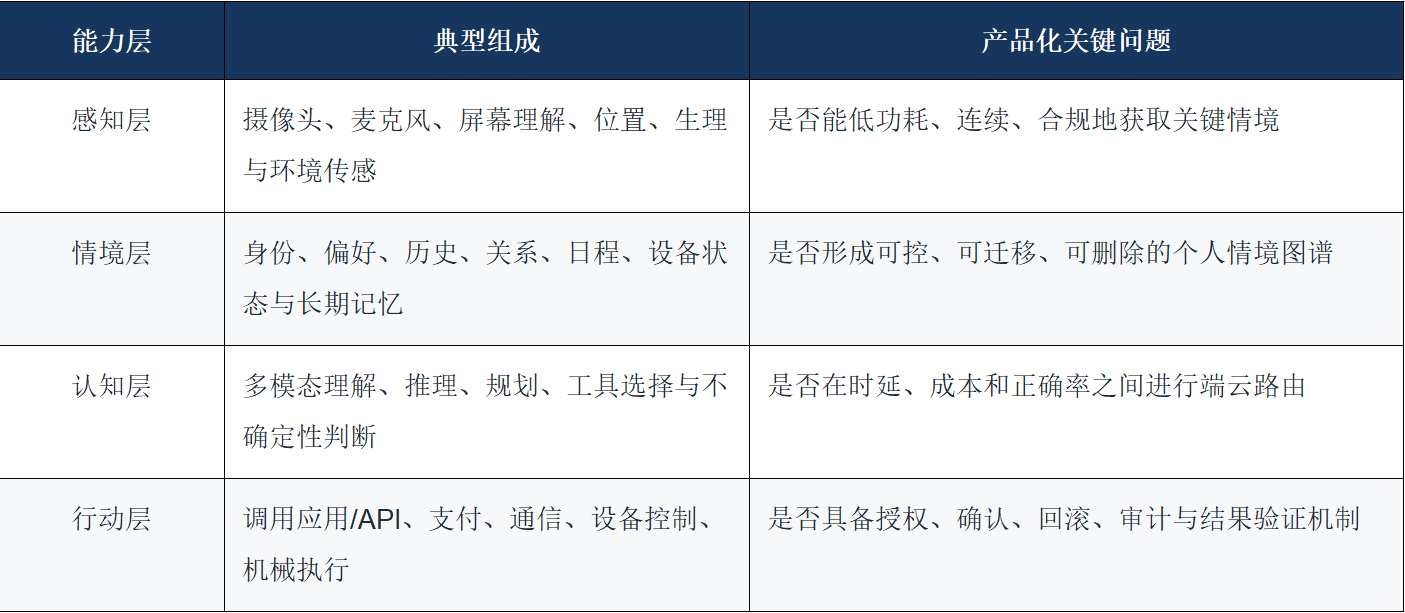 | 能力层 | 典型组成 | 产品化关键问题 |
|---|---|---|
| 感知层 | 摄像头、麦克风、屏幕理解、位置、生理与环境传感 | 是否能低功耗、连续、合规地获取关键情境 |
| 情境层 | 身份、偏好、历史、关系、日程、设备状态与长期记忆 | 是否形成可控、可迁移、可删除的个人情境图谱 |
| 认知层 | 多模态理解、推理、规划、工具选择与不确定性判断 | 是否在时延、成本和正确率之间进行端云路由 |
| 行动层 | 调用应用/API、支付、通信、设备控制、机械执行 | 是否具备授权、确认、回滚、审计与结果验证机制 |